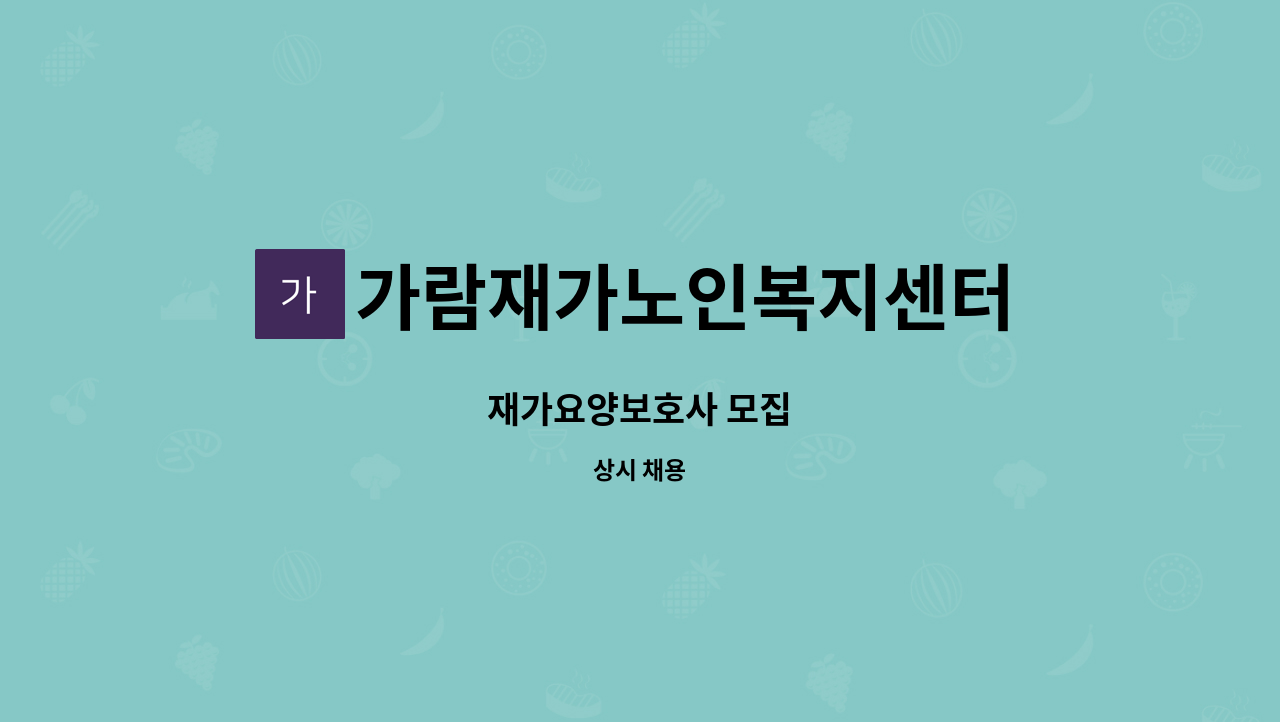 가 가람재가노인복지센터

재가요양보호사 모집

상시 채용